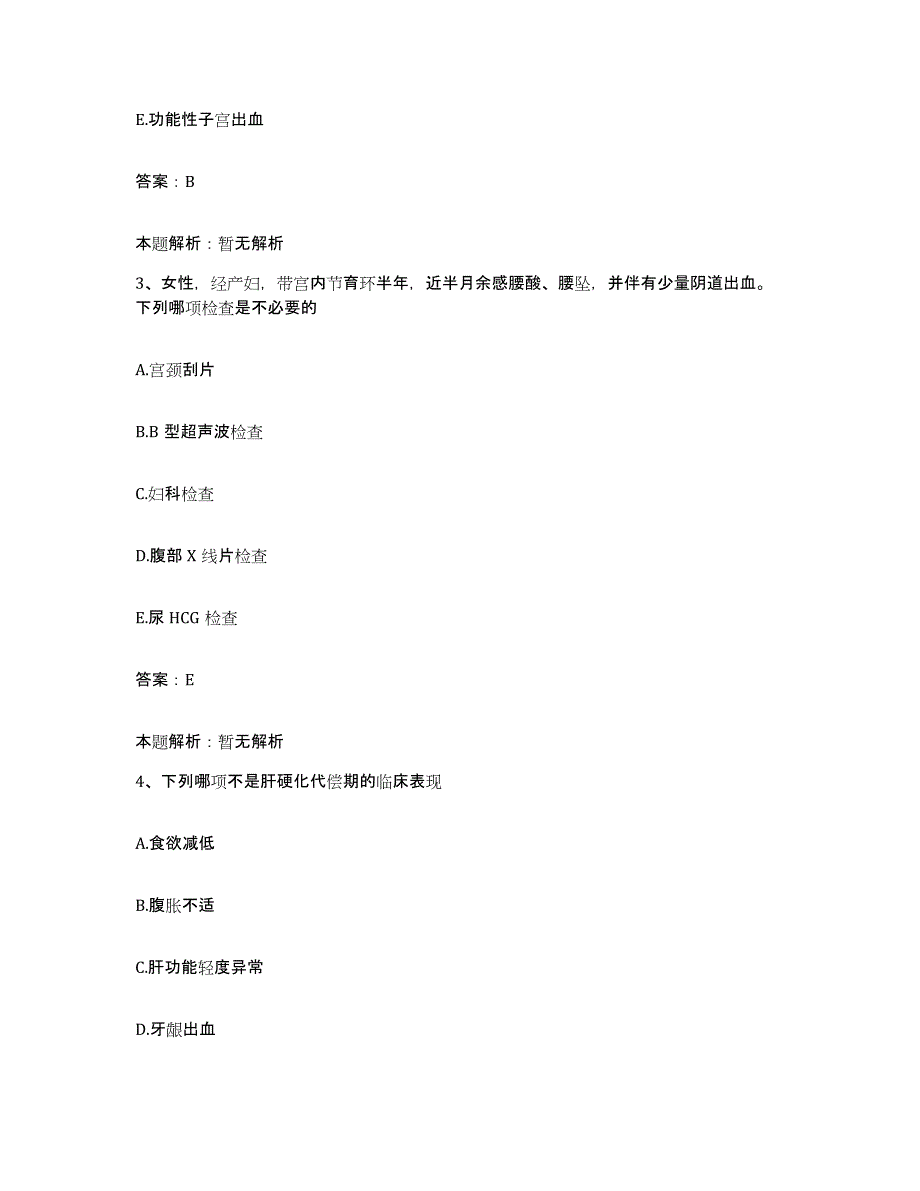 E.功能性子宫出血

答案：B

本题解析：暂无解析

3、女性，经产妇，带宫内节育环半年，近半月余感腰酸、腰坠，并伴有少量阴道出血。下列哪项检查是不必要的

A.宫颈刮片

B.B 型超声波检查

C.妇科检查

D.腹部 X 线片检查

E.尿 HCG 检查

答案：E

本题解析：暂无解析

4、下列哪项不是肝硬化代偿期的临床表现

A.食欲减低

B.腹胀不适

C.肝功能轻度异常

D.牙龈出血